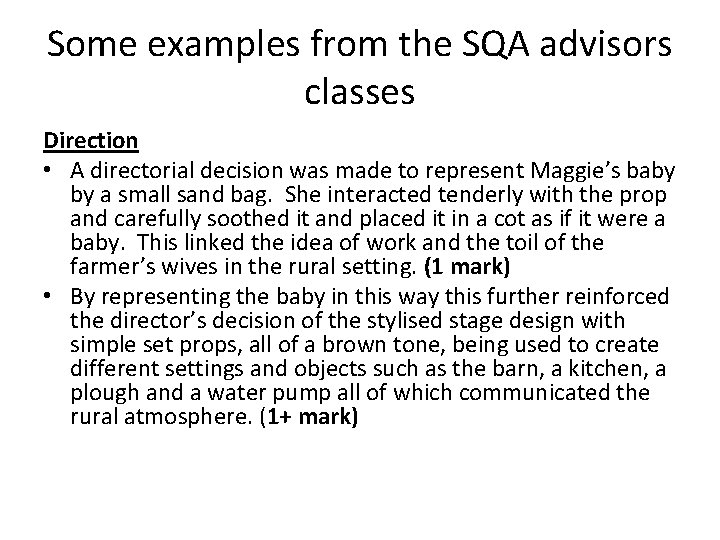 Some examples from the SQA advisors classes

Direction

• A directorial decision was made to represent Maggie's baby by a small sand bag. She interacted tenderly with the prop and carefully soothed it and placed it in a cot as if it were a baby. This linked the idea of work and the toil of the farmer's wives in the rural setting. (1 mark)
• By representing the baby in this way this further reinforced the director's decision of the stylised stage design with simple set props, all of a brown tone, being used to create different settings and objects such as the barn, a kitchen, a plough and a water pump all of which communicated the rural atmosphere. (1+ mark)